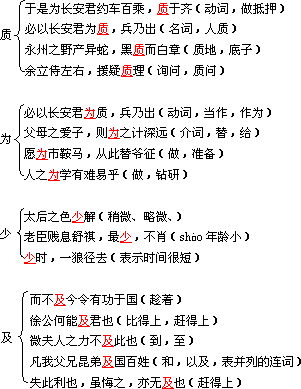 质
于是为长安君约车百乘，质于齐（动词，做抵押）
必以长安君为质，兵乃出（名词，人质）
永州之野产异蛇，黑质而白章（质地，底子）
余立侍左右，援疑质理（询问，质问）

为
必以长安君为质，兵乃出（动词，当作，作为）
父母之爱子，则为之计深远（介词，替，给）
愿为市鞍马，从此替爷征（做，准备）
人之为学有难易乎（做，钻研）

少
太后之色少解（稍微、略微、）
老臣贱息舒祺，最少，不肖（shào 年龄小）
少时，一狼径去（表示时间很短）

及
而不及今令有功于国（趁着）
徐公何能及君也（比得上，赶得上）
微夫人之力不及此也（到，至）
凡我父兄昆弟及国百姓（和，以及，表并列的连词）
失此利也，虽悔之，亦无及也（赶得上）